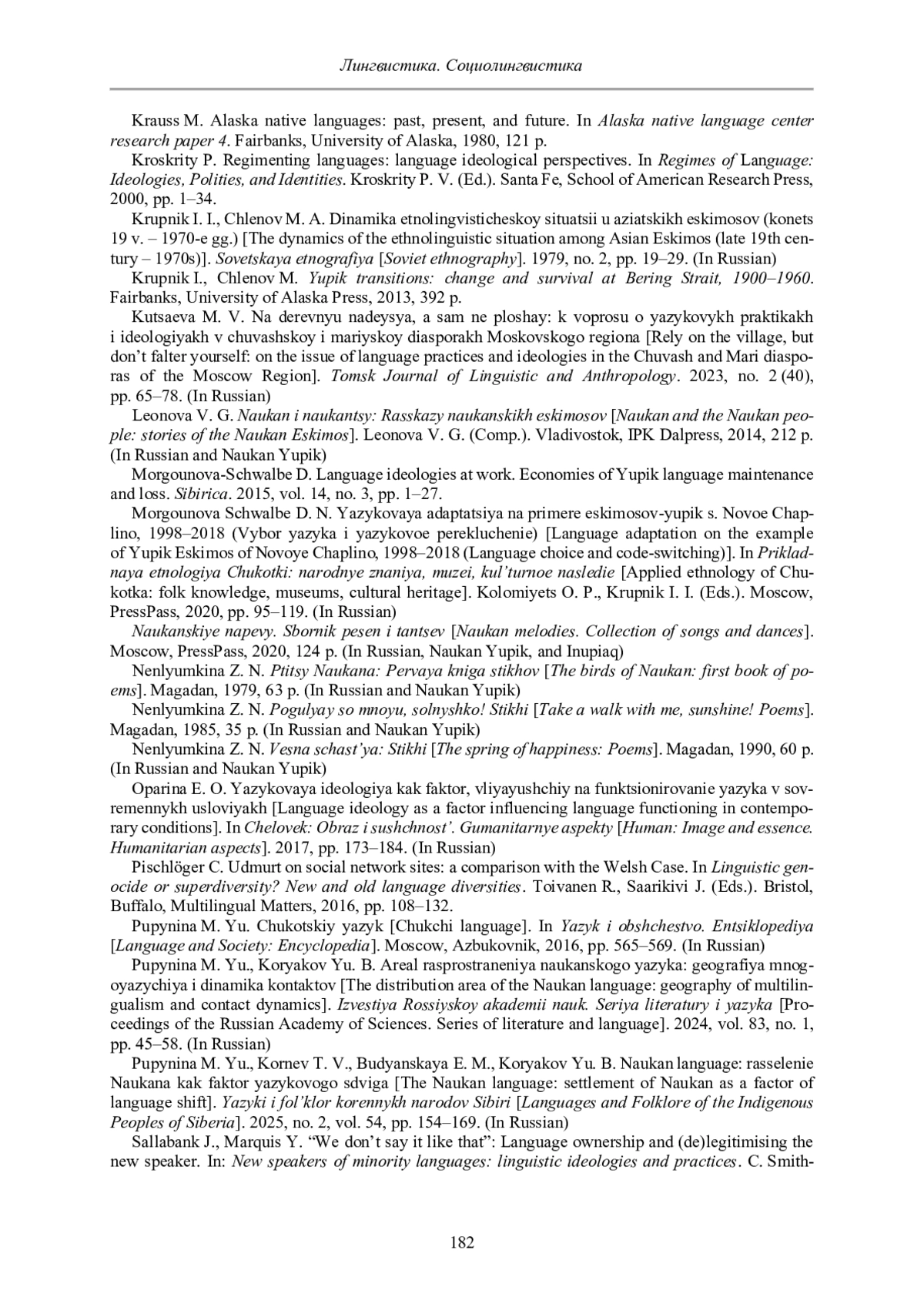 Лингвистика. Социолингвистика

Krauss M. Alaska native languages: past, present, and future. In Alaska native language center research paper 4. Fairbanks, University of Alaska, 1980, 121 p.

Kroskrity P. Regimenting languages: language ideological perspectives. In Regimes of Language: Ideologies, Polities, and Identities. Kroskrity P. V. (Ed.). Santa Fe, School of American Research Press, 2000, pp. 1–34.

Krupnik I. I., Chlenov M. A. Dinamika etnolingvisticheskoy situatsii u aziatskikh eskimosov (konets 19 v. – 1970-e gg.) [The dynamics of the ethnolinguistic situation among Asian Eskimos (late 19th century – 1970s)]. Sovetskaya etnografiya [Soviet ethnography]. 1979, no. 2, pp. 19–29. (In Russian)

Krupnik I., Chlenov M. Yupik transitions: change and survival at Bering Strait, 1900–1960. Fairbanks, University of Alaska Press, 2013, 392 p.

Kutsaeva M. V. Na derevnyu nadeysya, a sam ne ploshay: k voprosu o yazykovykh praktikakh i ideologiyakh v chuvashskoy i mariyskoy diasporakh Moskovskogo regiona [Rely on the village, but don't falter yourself: on the issue of language practices and ideologies in the Chuvash and Mari diasporas of the Moscow Region]. Tomsk Journal of Linguistic and Anthropology. 2023, no. 2 (40), pp. 65–78. (In Russian)

Leonova V. G. Naukan i naukantsy: Rasskazy naukanskikh eskimosov [Naukan and the Naukan people: stories of the Naukan Eskimos]. Leonova V. G. (Comp.). Vladivostok, IPK Dalpress, 2014, 212 p. (In Russian and Naukan Yupik)

Morgounova-Schwalbe D. Language ideologies at work. Economies of Yupik language maintenance and loss. Sibirica. 2015, vol. 14, no. 3, pp. 1–27.

Morgounova Schwalbe D. N. Yazykovaya adaptatsiya na primere eskimosov-yupik s. Novoe Chaplino, 1998–2018 (Vybor yazyka i yazykovoe perekluchenie) [Language adaptation on the example of Yupik Eskimos of Novoye Chaplino, 1998–2018 (Language choice and code-switching)]. In Prikladnaya etnologiya Chukotki: narodnye znaniya, muzei, kul'turnoe nasledie [Applied ethnology of Chukotka: folk knowledge, museums, cultural heritage]. Kolomiyets O. P., Krupnik I. I. (Eds.). Moscow, PressPass, 2020, pp. 95–119. (In Russian)

Naukanskiye napevy. Sbornik pesen i tantsev [Naukan melodies. Collection of songs and dances]. Moscow, PressPass, 2020, 124 p. (In Russian, Naukan Yupik, and Inupiaq)

Nenlyumkina Z. N. Ptitsy Naukana: Pervaya kniga stikhov [The birds of Naukan: first book of poems]. Magadan, 1979, 63 p. (In Russian and Naukan Yupik)

Nenlyumkina Z. N. Pogulyay so mnoyu, solnyshko! Stikhi [Take a walk with me, sunshine! Poems]. Magadan, 1985, 35 p. (In Russian and Naukan Yupik)

Nenlyumkina Z. N. Vesna schast'ya: Stikhi [The spring of happiness: Poems]. Magadan, 1990, 60 p. (In Russian and Naukan Yupik)

Oparina E. O. Yazykovaya ideologiya kak faktor, vliyayushchiy na funktsionirovanie yazyka v sovremennykh usloviyakh [Language ideology as a factor influencing language functioning in contemporary conditions]. In Chelovek: Obraz i sushchnost'. Gumanitarnye aspekty [Human: Image and essence. Humanitarian aspects]. 2017, pp. 173–184. (In Russian)

Pischlöger C. Udmurt on social network sites: a comparison with the Welsh Case. In Linguistic genocide or superdiversity? New and old language diversities. Toivanen R., Saarikivi J. (Eds.). Bristol, Buffalo, Multilingual Matters, 2016, pp. 108–132.

Pupynina M. Yu. Chukotskiy yazyk [Chukchi language]. In Yazyk i obshchestvo. Entsiklopediya [Language and Society: Encyclopedia]. Moscow, Azbukovnik, 2016, pp. 565–569. (In Russian)

Pupynina M. Yu., Koryakov Yu. B. Areal rasprostraneniya naukanskogo yazyka: geografiya mnogoyazychiya i dinamika kontaktov [The distribution area of the Naukan language: geography of multilingualism and contact dynamics]. Izvestiya Rossiyskoy akademii nauk. Seriya literatury i yazyka [Proceedings of the Russian Academy of Sciences. Series of literature and language]. 2024, vol. 83, no. 1, pp. 45–58. (In Russian)

Pupynina M. Yu., Kornev T. V., Budyanskaya E. M., Koryakov Yu. B. Naukan language: rasselenie Naukana kak faktor yazykovogo sdviga [The Naukan language: settlement of Naukan as a factor of language shift]. Yazyki i fol'klor korennykh narodov Sibiri [Languages and Folklore of the Indigenous Peoples of Siberia]. 2025, no. 2, vol. 54, pp. 154–169. (In Russian)

Sallabank J., Marquis Y. "We don't say it like that": Language ownership and (de)legitimising the new speaker. In: New speakers of minority languages: linguistic ideologies and practices. C. Smith-

182